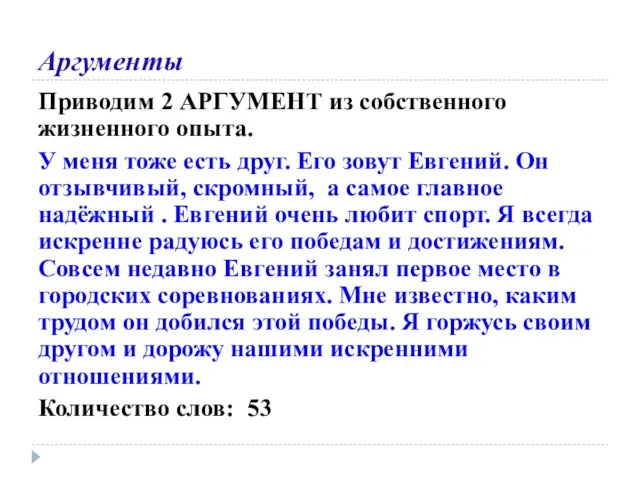 Аргументы

Приводим 2 АРГУМЕНТ из собственного жизненного опыта.

У меня тоже есть друг. Его зовут Евгений. Он отзывчивый, скромный, а самое главное надёжный . Евгений очень любит спорт. Я всегда искренне радуюсь его победам и достижениям. Совсем недавно Евгений занял первое место в городских соревнованиях. Мне известно, каким трудом он добился этой победы. Я горжусь своим другом и дорожу нашими искренними отношениями.

Количество слов: 53